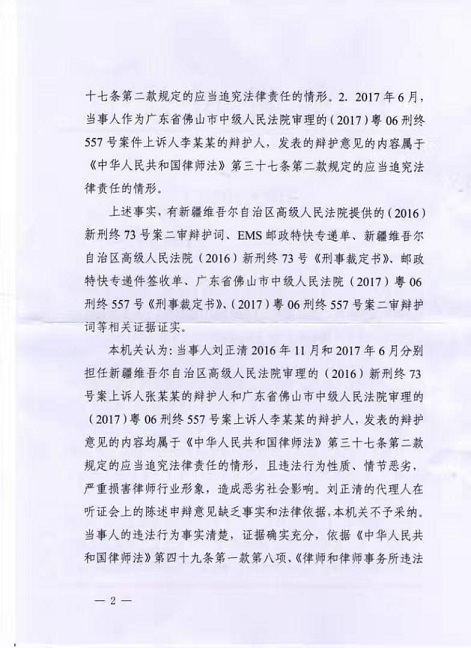 十七条第二款规定的应当追究法律责任的情形。2. 2017年6月，当事人作为广东省佛山市中级人民法院审理的（2017）粤06刑终557号案件上诉人李某某的辩护人，发表的辩护意见的内容属于《中华人民共和国律师法》第三十七条第二款规定的应当追究法律责任的情形。

上述事实，有新疆维吾尔自治区高级人民法院提供的（2016）新刑终73号案二审辩护词、EMS邮政特快专递单、新疆维吾尔自治区高级人民法院（2016）新刑终73号《刑事裁定书》、邮政特快专递件签收单、广东省佛山市中级人民法院（2017）粤06刑终557号《刑事裁定书》、（2017）粤06刑终557号案二审辩护词等相关证据证实。

本机关认为：当事人刘正清2016年11月和2017年6月分别担任新疆维吾尔自治区高级人民法院审理的（2016）新刑终73号案上诉人张某某的辩护人和广东省佛山市中级人民法院审理的（2017）粤06刑终557号案上诉人李某某的辩护人，发表的辩护意见的内容均属于《中华人民共和国律师法》第三十七条第二款规定的应当追究法律责任的情形，且违法行为性质、情节恶劣，严重损害律师行业形象，造成恶劣社会影响。刘正清的代理人在听证会上的陈述申辩意见缺乏事实和法律依据，本机关不予采纳。当事人的违法行为事实清楚，证据确实充分，依据《中华人民共和国律师法》第四十九条第一款第八项、《律师和律师事务所违法

— 2 —